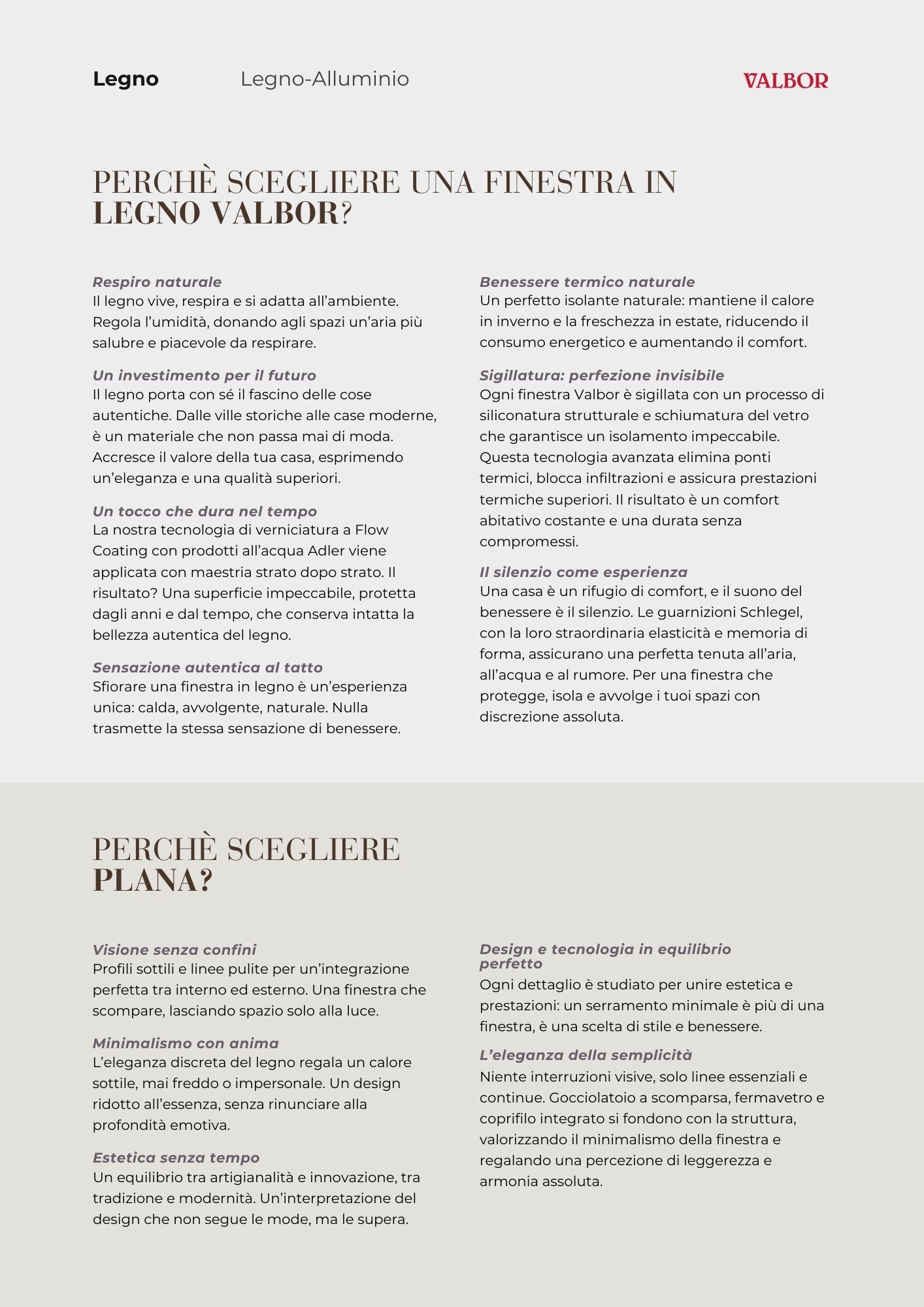 Legno Legno-Alluminio VALBOR

PERCHÈ SCEGLIERE UNA FINESTRA IN LEGNO VALBOR?

Respiro naturale
Il legno vive, respira e si adatta all'ambiente. Regola l'umidità, donando agli spazi un'aria più salubre e piacevole da respirare.

Un investimento per il futuro
Il legno porta con sé il fascino delle cose autentiche. Dalle ville storiche alle case moderne, è un materiale che non passa mai di moda. Accresce il valore della tua casa, esprimendo un'eleganza e una qualità superiori.

Un tocco che dura nel tempo
La nostra tecnologia di verniciatura a Flow Coating con prodotti all'acqua Adler viene applicata con maestria strato dopo strato. Il risultato? Una superficie impeccabile, protetta dagli anni e dal tempo, che conserva intatta la bellezza autentica del legno.

Sensazione autentica al tatto
Sfiorare una finestra in legno è un'esperienza unica: calda, avvolgente, naturale. Nulla trasmette la stessa sensazione di benessere.

Benessere termico naturale
Un perfetto isolante naturale: mantiene il calore in inverno e la freschezza in estate, riducendo il consumo energetico e aumentando il comfort.

Sigillatura: perfezione invisibile
Ogni finestra Valbor è sigillata con un processo di siliconatura strutturale e schiumatura del vetro che garantisce un isolamento impeccabile. Questa tecnologia avanzata elimina ponti termici, blocca infiltrazioni e assicura prestazioni termiche superiori. Il risultato è un comfort abitativo costante e una durata senza compromessi.

Il silenzio come esperienza
Una casa è un rifugio di comfort, e il suono del benessere è il silenzio. Le guarnizioni Schlegel, con la loro straordinaria elasticità e memoria di forma, assicurano una perfetta tenuta all'aria, all'acqua e al rumore. Per una finestra che protegge, isola e avvolge i tuoi spazi con discrezione assoluta.

PERCHÈ SCEGLIERE PLANA?

Visione senza confini
Profili sottili e linee pulite per un'integrazione perfetta tra interno ed esterno. Una finestra che scompare, lasciando spazio solo alla luce.

Minimalismo con anima
L'eleganza discreta del legno regala un calore sottile, mai freddo o impersonale. Un design ridotto all'essenza, senza rinunciare alla profondità emotiva.

Estetica senza tempo
Un equilibrio tra artigianalità e innovazione, tra tradizione e modernità. Un'interpretazione del design che non segue le mode, ma le supera.

Design e tecnologia in equilibrio perfetto
Ogni dettaglio è studiato per unire estetica e prestazioni: un serramento minimale è più di una finestra, è una scelta di stile e benessere.

L'eleganza della semplicità
Niente interruzioni visive, solo linee essenziali e continue. Gocciolatoio a scomparsa, fermavetro e coprifilo integrato si fondono con la struttura, valorizzando il minimalismo della finestra e regalando una percezione di leggerezza e armonia assoluta.